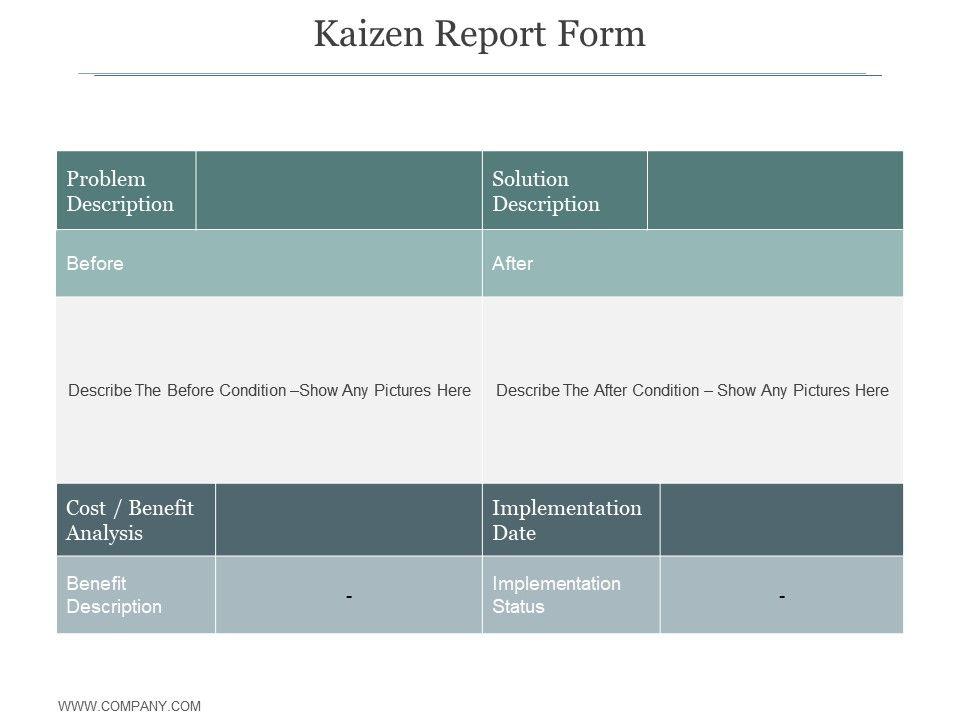 Kaizen Report Form

| Problem Description | | Solution Description | |
|---|---|---|---|
| Before | | After | |
| Describe The Before Condition –Show Any Pictures Here | | Describe The After Condition – Show Any Pictures Here | |
| Cost / Benefit Analysis | | Implementation Date | |
| Benefit Description | - | Implementation Status | - |

WWW.COMPANY.COM